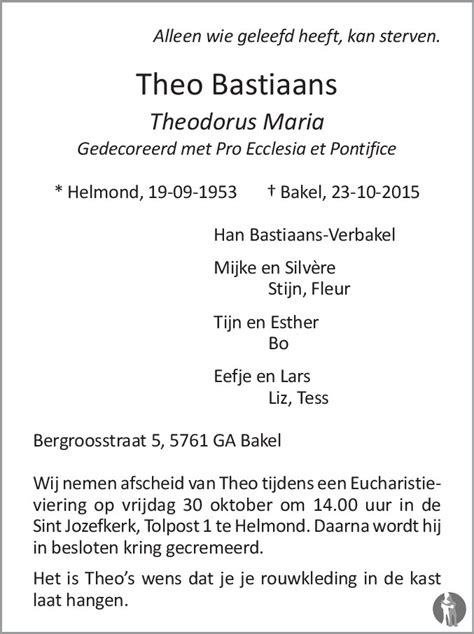 Alleen wie geleefd heeft, kan sterven.

Theo Bastiaans

Theodorus Maria

Gedecoreerd met Pro Ecclesia et Pontifice

* Helmond, 19-09-1953 † Bakel, 23-10-2015

Han Bastiaans-Verbakel

Mijke en Silvère
Stijn, Fleur

Tijn en Esther
Bo

Eefje en Lars
Liz, Tess

Bergroosstraat 5, 5761 GA Bakel

Wij nemen afscheid van Theo tijdens een Eucharistieviering op vrijdag 30 oktober om 14.00 uur in de Sint Jozefkerk, Tolpost 1 te Helmond. Daarna wordt hij in besloten kring gecremeerd.

Het is Theo's wens dat je je rouwkleding in de kast laat hangen.